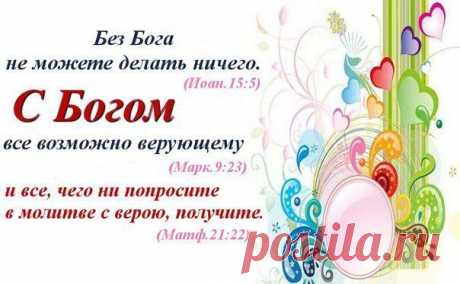 Без Бога
не можете делать ничего.
(Иоан.15:5)

С Богом
все возможно верующему
(Марк.9:23)

и все, чего ни попросите
в молитве с верою, получите.
(Матф.21:22)

postila.ru